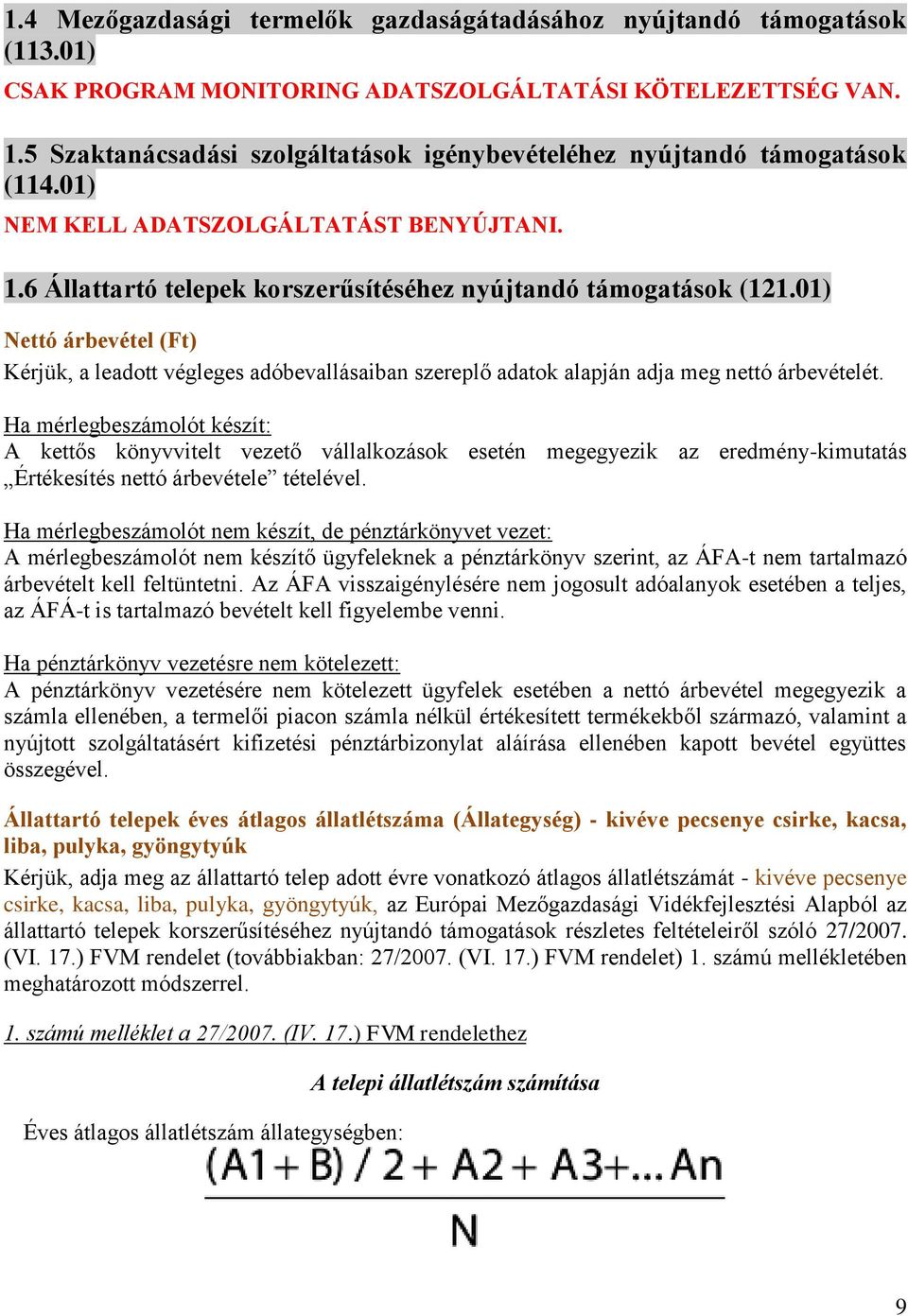 1.4 Mezőgazdasági termelők gazdaságátadásához nyújtandó támogatások (113.01)

CSAK PROGRAM MONITORING ADATSZOLGÁLTATÁSI KÖTELEZETTSÉG VAN.

1.5 Szaktanácsadási szolgáltatások igénybevételéhez nyújtandó támogatások (114.01)

NEM KELL ADATSZOLGÁLTATÁST BENYÚJTANI.

1.6 Állattartó telepek korszerűsítéséhez nyújtandó támogatások (121.01)

Nettó árbevétel (Ft)

Kérjük, a leadott végleges adóbevallásaiban szereplő adatok alapján adja meg nettó árbevételét.

Ha mérlegbeszámolót készít:
A kettős könyvvitelt vezető vállalkozások esetén megegyezik az eredmény-kimutatás „Értékesítés nettó árbevétele” tételével.

Ha mérlegbeszámolót nem készít, de pénztárkönyvet vezet:
A mérlegbeszámolót nem készítő ügyfeleknek a pénztárkönyv szerint, az ÁFA-t nem tartalmazó árbevételt kell feltüntetni. Az ÁFA visszaigénylésére nem jogosult adóalanyok esetében a teljes, az ÁFÁ-t is tartalmazó bevételt kell figyelembe venni.

Ha pénztárkönyv vezetésre nem kötelezett:
A pénztárkönyv vezetésére nem kötelezett ügyfelek esetében a nettó árbevétel megegyezik a számla ellenében, a termelői piacon számla nélkül értékesített termékekből származó, valamint a nyújtott szolgáltatásért kifizetési pénztárbizonylat aláírása ellenében kapott bevétel együttes összegével.

Állattartó telepek éves átlagos állatlétszáma (Állategység) - kivéve pecsenye csirke, kacsa, liba, pulyka, gyöngytyúk

Kérjük, adja meg az állattartó telep adott évre vonatkozó átlagos állatlétszámát - kivéve pecsenye csirke, kacsa, liba, pulyka, gyöngytyúk, az Európai Mezőgazdasági Vidékfejlesztési Alapból az állattartó telepek korszerűsítéséhez nyújtandó támogatások részletes feltételeiről szóló 27/2007. (VI. 17.) FVM rendelet (továbbiakban: 27/2007. (VI. 17.) FVM rendelet) 1. számú mellékletében meghatározott módszerrel.

1. számú melléklet a 27/2007. (IV. 17.) FVM rendelethez

A telepi állatlétszám számítása

Éves átlagos állatlétszám állategységben:
$\frac{(A1+B)/2+A2+A3+...An}{N}$

9